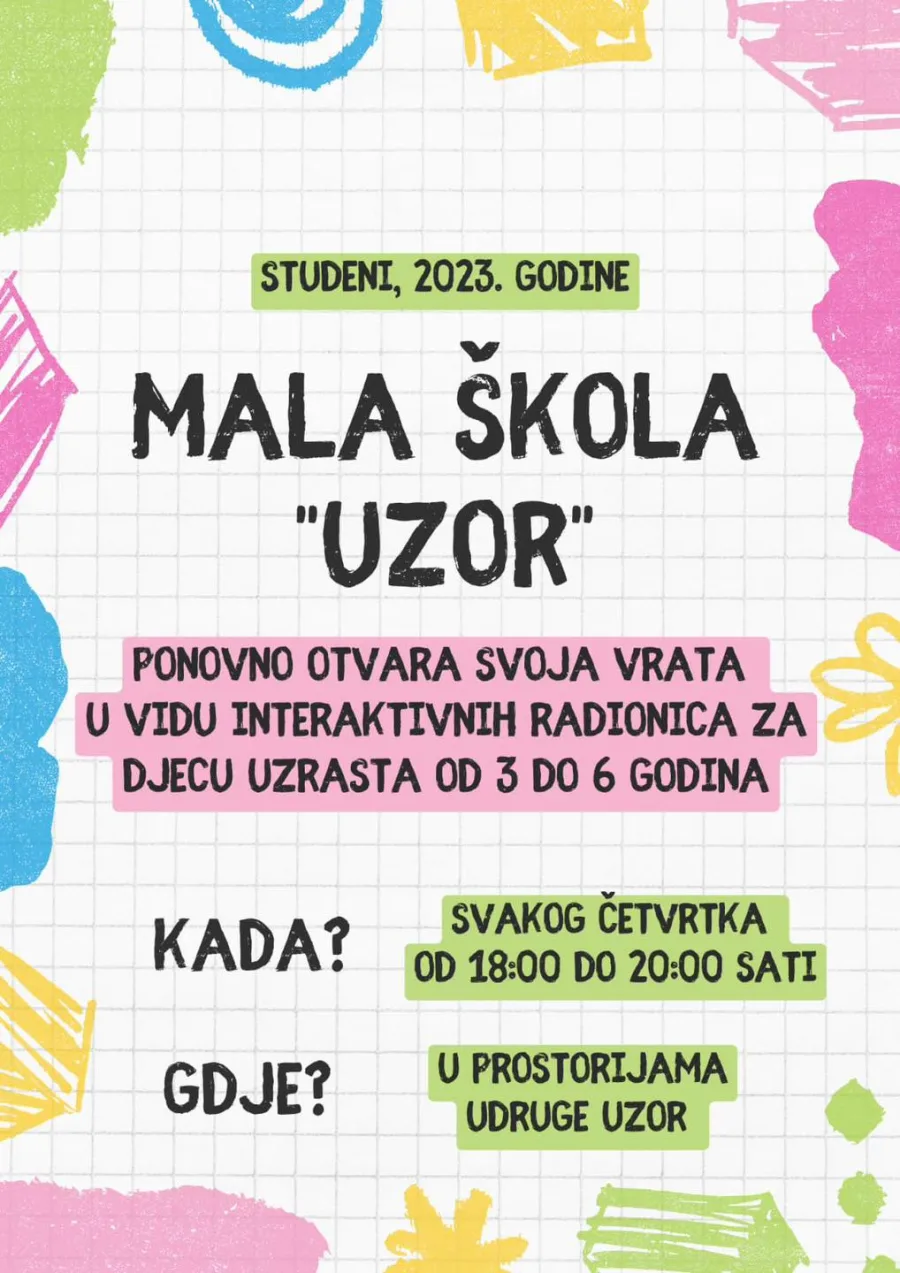 STUDENI, 2023. GODINE

MALA ŠKOLA "UZOR"

PONOVNO OTVARA SVOJA VRATA U VIDU INTERAKTIVNIH RADIONICA ZA DJECU UZRASTA OD 3 DO 6 GODINA

KADA?

SVAKOG ČETVRTKA OD 18:00 DO 20:00 SATI

GDJE?

U PROSTORIJAMA UDRUGE UZOR